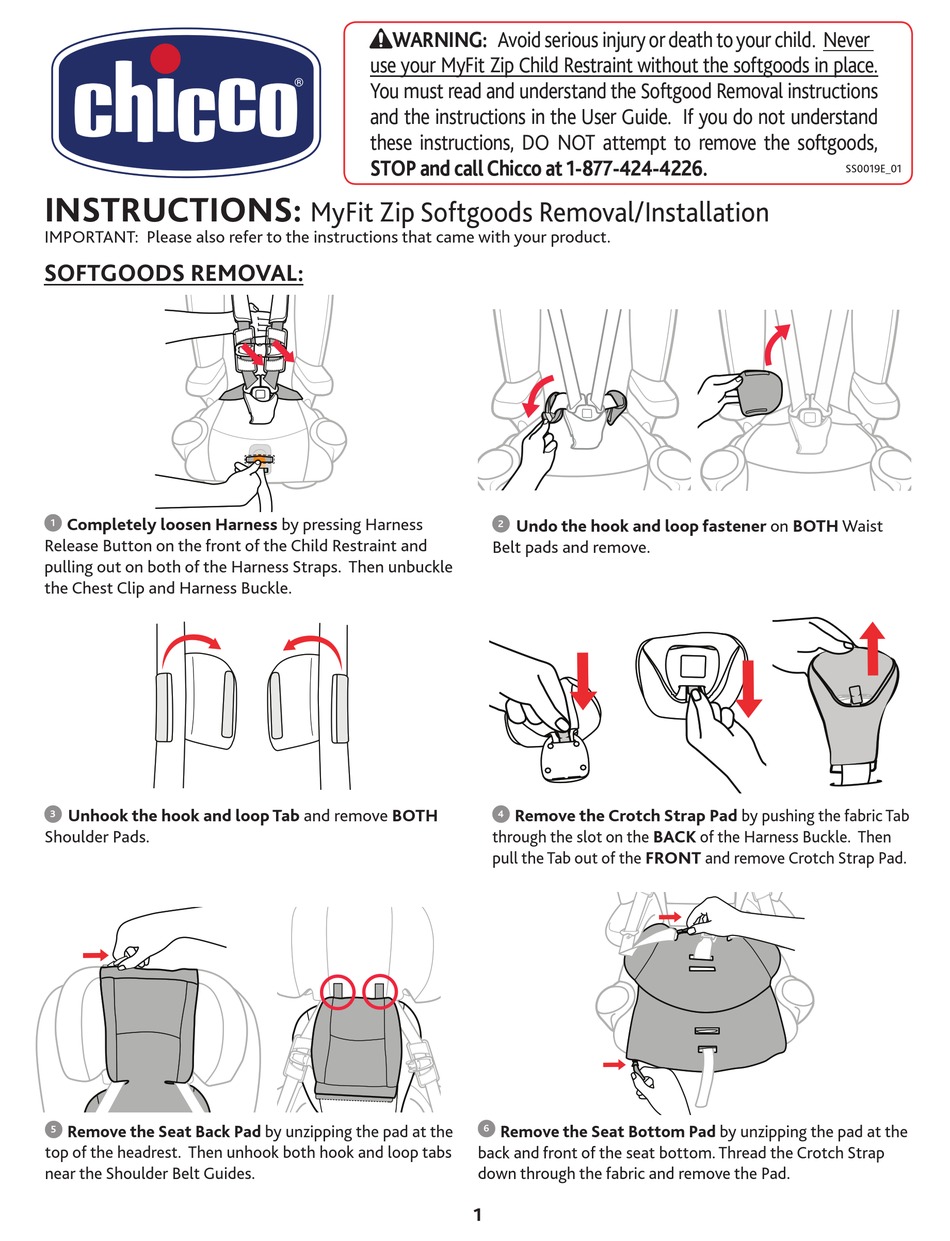 chicco®

WARNING: Avoid serious injury or death to your child. Never use your MyFit Zip Child Restraint without the softgoods in place. You must read and understand the Softgood Removal instructions and the instructions in the User Guide. If you do not understand these instructions, DO NOT attempt to remove the softgoods, STOP and call Chicco at 1-877-424-4226.

SS0019E_01

INSTRUCTIONS: MyFit Zip Softgoods Removal/Installation
IMPORTANT: Please also refer to the instructions that came with your product.

SOFTGOODS REMOVAL:

1 Completely loosen Harness by pressing Harness Release Button on the front of the Child Restraint and pulling out on both of the Harness Straps. Then unbuckle the Chest Clip and Harness Buckle.

2 Undo the hook and loop fastener on BOTH Waist Belt pads and remove.

3 Unhook the hook and loop Tab and remove BOTH Shoulder Pads.

4 Remove the Crotch Strap Pad by pushing the fabric Tab through the slot on the BACK of the Harness Buckle. Then pull the Tab out of the FRONT and remove Crotch Strap Pad.

5 Remove the Seat Back Pad by unzipping the pad at the top of the headrest. Then unhook both hook and loop tabs near the Shoulder Belt Guides.

6 Remove the Seat Bottom Pad by unzipping the pad at the back and front of the seat bottom. Thread the Crotch Strap down through the fabric and remove the Pad.

1